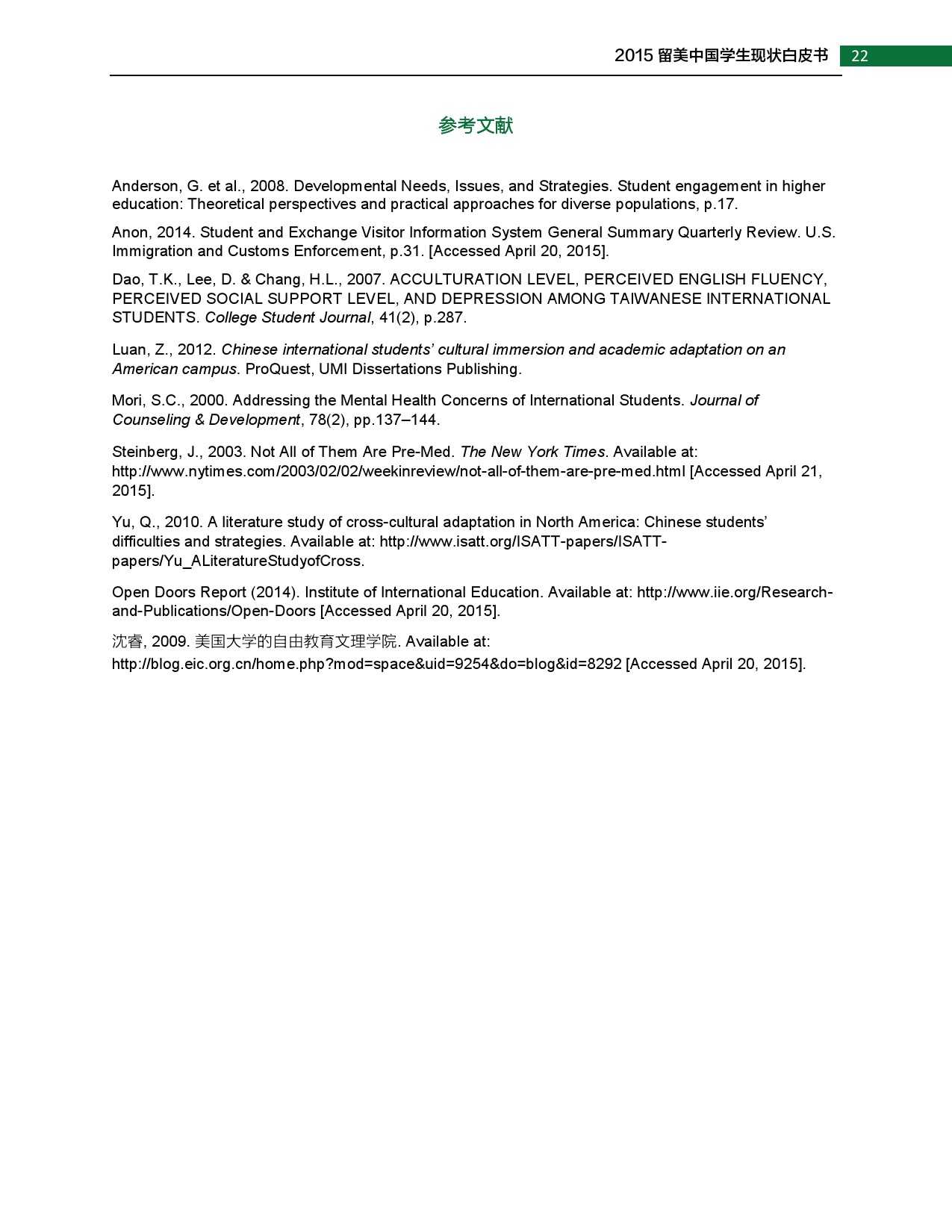 2015 留美中国学生现状白皮书 22

参考文献

Anderson, G. et al., 2008. Developmental Needs, Issues, and Strategies. Student engagement in higher education: Theoretical perspectives and practical approaches for diverse populations, p.17.

Anon, 2014. Student and Exchange Visitor Information System General Summary Quarterly Review. U.S. Immigration and Customs Enforcement, p.31. [Accessed April 20, 2015].

Dao, T.K., Lee, D. & Chang, H.L., 2007. ACCULTURATION LEVEL, PERCEIVED ENGLISH FLUENCY, PERCEIVED SOCIAL SUPPORT LEVEL, AND DEPRESSION AMONG TAIWANESE INTERNATIONAL STUDENTS. College Student Journal, 41(2), p.287.

Luan, Z., 2012. Chinese international students' cultural immersion and academic adaptation on an American campus. ProQuest, UMI Dissertations Publishing.

Mori, S.C., 2000. Addressing the Mental Health Concerns of International Students. Journal of Counseling & Development, 78(2), pp.137–144.

Steinberg, J., 2003. Not All of Them Are Pre-Med. The New York Times. Available at: http://www.nytimes.com/2003/02/02/weekinreview/not-all-of-them-are-pre-med.html [Accessed April 21, 2015].

Yu, Q., 2010. A literature study of cross-cultural adaptation in North America: Chinese students' difficulties and strategies. Available at: http://www.isatt.org/ISATT-papers/ISATT-papers/Yu_ALiteratureStudyofCross.

Open Doors Report (2014). Institute of International Education. Available at: http://www.iie.org/Research-and-Publications/Open-Doors [Accessed April 20, 2015].

沈睿, 2009. 美国大学的自由教育文理学院. Available at: http://blog.eic.org.cn/home.php?mod=space&uid=9254&do=blog&id=8292 [Accessed April 20, 2015].